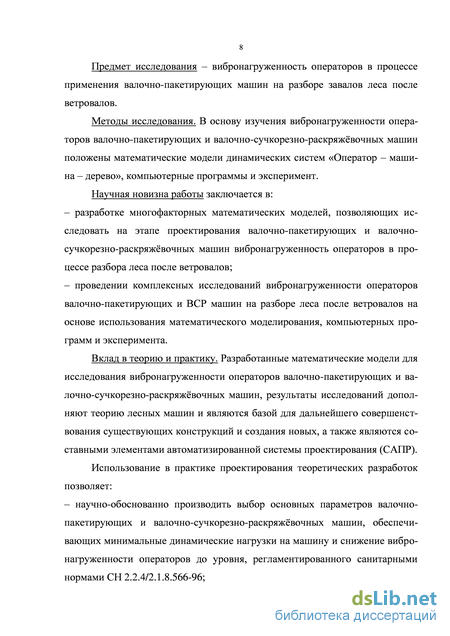 8

Предмет исследования – вибронагруженность операторов в процессе применения валочно-пакетирующих машин на разборе завалов леса после ветровалов.

Методы исследования. В основу изучения вибронагруженности операторов валочно-пакетирующих и валочно-сучкорезно-раскряжёвочных машин положены математические модели динамических систем «Оператор – машина – дерево», компьютерные программы и эксперимент.

Научная новизна работы заключается в:
– разработке многофакторных математических моделей, позволяющих исследовать на этапе проектирования валочно-пакетирующих и валочно-сучкорезно-раскряжёвочных машин вибронагруженность операторов в процессе разбора леса после ветровалов;
– проведении комплексных исследований вибронагруженности операторов валочно-пакетирующих и ВСР машин на разборе леса после ветровалов на основе использования математического моделирования, компьютерных программ и эксперимента.

Вклад в теорию и практику. Разработанные математические модели для исследования вибронагруженности операторов валочно-пакетирующих и валочно-сучкорезно-раскряжёвочных машин, результаты исследований дополняют теорию лесных машин и являются базой для дальнейшего совершенствования существующих конструкций и создания новых, а также являются составными элементами автоматизированной системы проектирования (САПР).

Использование в практике проектирования теоретических разработок позволяет:
– научно-обоснованно производить выбор основных параметров валочно-пакетирующих и валочно-сучкорезно-раскряжёвочных машин, обеспечивающих минимальные динамические нагрузки на машину и снижение вибронагруженности операторов до уровня, регламентированного санитарными нормами СН 2.2.4/2.1.8.566-96;

dsLib.net
библиотека диссертаций